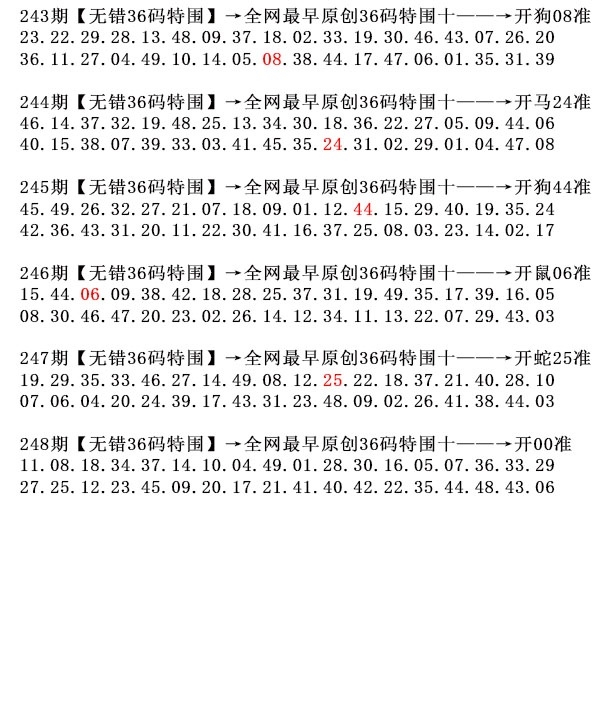 243期【无错36码特围】→全网最早原创36码特围十——→开狗08准
23.22.29.28.13.48.09.37.18.02.33.19.30.46.43.07.26.20
36.11.27.04.49.10.14.05.08.38.44.17.47.06.01.35.31.39

244期【无错36码特围】→全网最早原创36码特围十——→开马24准
46.14.37.32.19.48.25.13.34.30.18.36.22.27.05.09.44.06
40.15.38.07.39.33.03.41.45.35.24.31.02.29.01.04.47.08

245期【无错36码特围】→全网最早原创36码特围十——→开狗44准
45.49.26.32.27.21.07.18.09.01.12.44.15.29.40.19.35.24
42.36.43.31.20.11.22.30.41.16.37.25.08.03.23.14.02.17

246期【无错36码特围】→全网最早原创36码特围十——→开鼠06准
15.44.06.09.38.42.18.28.25.37.31.19.49.35.17.39.16.05
08.30.46.47.20.23.02.26.14.12.34.11.13.22.07.29.43.03

247期【无错36码特围】→全网最早原创36码特围十——→开蛇25准
19.29.35.33.46.27.14.49.08.12.25.22.18.37.21.40.28.10
07.06.04.20.24.39.17.43.31.23.48.09.02.26.41.38.44.03

248期【无错36码特围】→全网最早原创36码特围十——→开00准
11.08.18.34.37.14.10.04.49.01.28.30.16.05.07.36.33.29
27.25.12.23.45.09.20.17.21.41.40.42.22.35.44.48.43.06